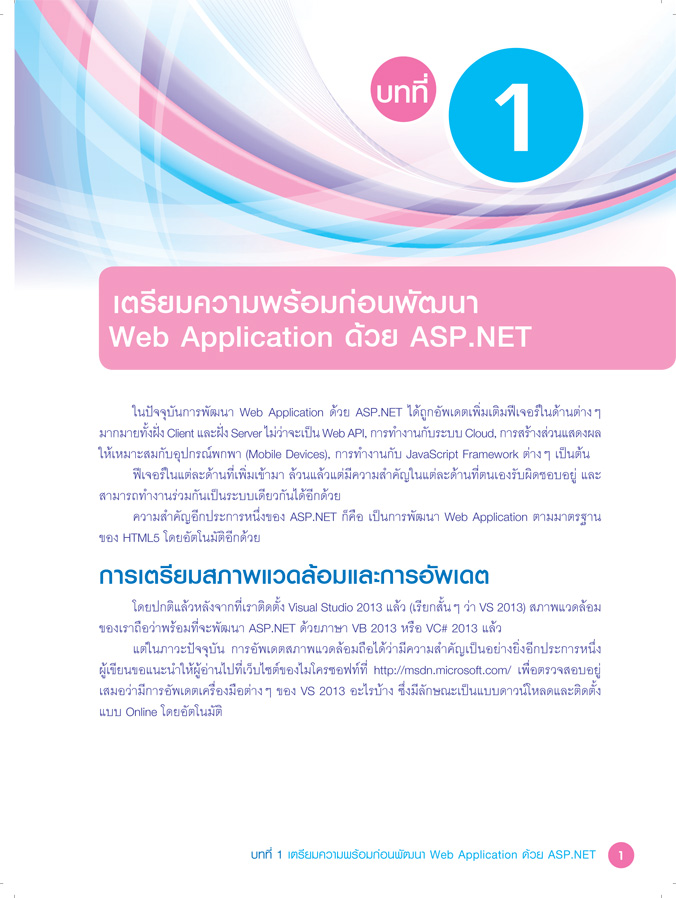 บทที่ 1

เตรียมความพร้อมก่อนพัฒนา
Web Application ด้วย ASP.NET

ในปัจจุบันการพัฒนา Web Application ด้วย ASP.NET ได้ถูกอัพเดตเพิ่มเติมฟีเจอร์ในด้านต่าง ๆ มากมายทั้งฝั่ง Client และฝั่ง Server ไม่ว่าจะเป็น Web API, การทำงานกับระบบ Cloud, การสร้างส่วนแสดงผลให้เหมาะสมกับอุปกรณ์พกพา (Mobile Devices), การทำงานกับ JavaScript Framework ต่าง ๆ เป็นต้น

ฟีเจอร์ในแต่ละด้านที่เพิ่มเข้ามา ล้วนแล้วแต่มีความสำคัญในแต่ละด้านที่ตนเองรับผิดชอบอยู่ และสามารถทำงานร่วมกันเป็นระบบเดียวกันได้อีกด้วย

ความสำคัญอีกประการหนึ่งของ ASP.NET ก็คือ เป็นการพัฒนา Web Application ตามมาตรฐานของ HTML5 โดยอัตโนมัติอีกด้วย

การเตรียมสภาพแวดล้อมและการอัพเดต

โดยปกติแล้วหลังจากที่เราติดตั้ง Visual Studio 2013 แล้ว (เรียกสั้น ๆ ว่า VS 2013) สภาพแวดล้อมของเราถือว่าพร้อมที่จะพัฒนา ASP.NET ด้วยภาษา VB 2013 หรือ VC# 2013 แล้ว

แต่ในภาวะปัจจุบัน การอัพเดตสภาพแวดล้อมถือได้ว่ามีความสำคัญเป็นอย่างยิ่งอีกประการหนึ่ง ผู้เขียนขอแนะนำให้ผู้อ่านไปที่เว็บไซต์ของไมโครซอฟท์ที่ http://msdn.microsoft.com/ เพื่อตรวจสอบอยู่เสมอว่ามีการอัพเดตเครื่องมือต่าง ๆ ของ VS 2013 อะไรบ้าง ซึ่งมีลักษณะเป็นแบบดาวน์โหลดและติดตั้งแบบ Online โดยอัตโนมัติ

บทที่ 1 เตรียมความพร้อมก่อนพัฒนา Web Application ด้วย ASP.NET 1